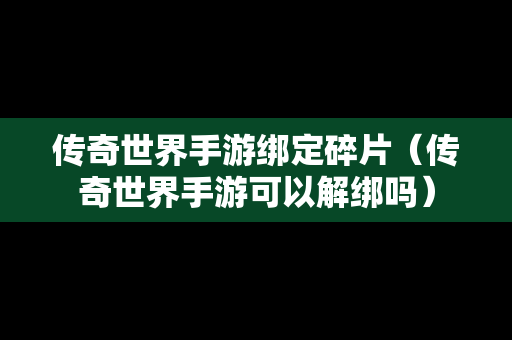 传奇世界手游绑定碎片（传奇世界手游可以解绑吗）